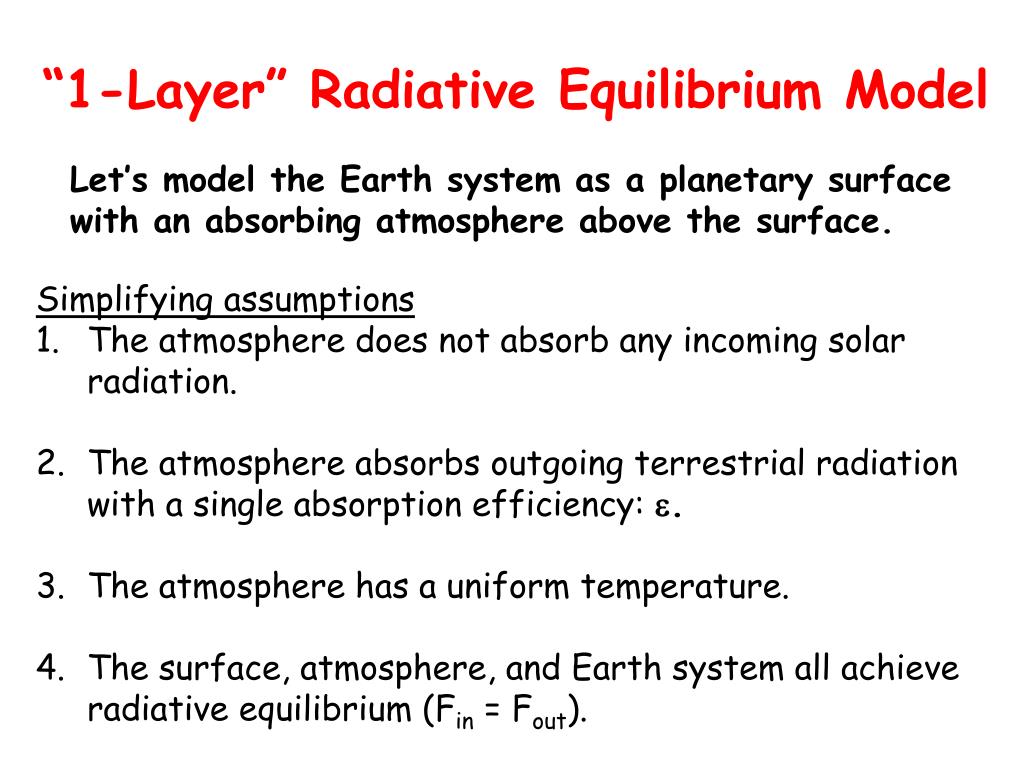 “1-Layer” Radiative Equilibrium Model

Let’s model the Earth system as a planetary surface with an absorbing atmosphere above the surface.

Simplifying assumptions
1. The atmosphere does not absorb any incoming solar radiation.

2. The atmosphere absorbs outgoing terrestrial radiation with a single absorption efficiency: $\varepsilon$.

3. The atmosphere has a uniform temperature.

4. The surface, atmosphere, and Earth system all achieve radiative equilibrium ($F_{in} = F_{out}$).